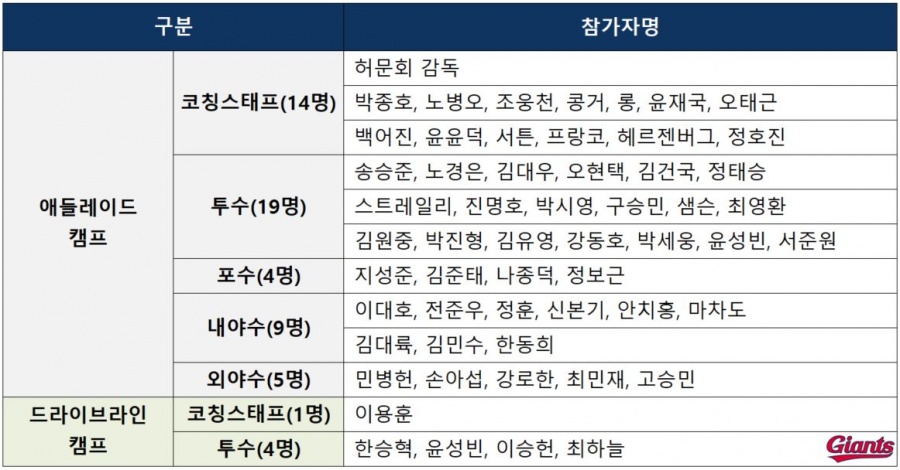 | 구분 | | 참가자명 |
|---|---|---|
| 애들레이드 캠프 | 코칭스태프(14명) | 허문회 감독 |
| | | 박종호, 노병오, 조웅천, 콩거, 롱, 윤재국, 오태근 |
| | | 백어진, 윤윤덕, 서튼, 프랑코, 헤르젠버그, 정호진 |
| | 투수(19명) | 송승준, 노경은, 김대우, 오현택, 김건국, 정태승 |
| | | 스트레일리, 진명호, 박시영, 구승민, 샘슨, 최영환 |
| | | 김원중, 박진형, 김유영, 강동호, 박세웅, 윤성빈, 서준원 |
| | 포수(4명) | 지성준, 김준태, 나종덕, 정보근 |
| | 내야수(9명) | 이대호, 전준우, 정훈, 신본기, 안치홍, 마차도 |
| | | 김대륙, 김민수, 한동희 |
| | 외야수(5명) | 민병헌, 손아섭, 강로한, 최민재, 고승민 |
| 드라이브라인 캠프 | 코칭스태프(1명) | 이용훈 |
| | 투수(4명) | 한승혁, 윤성빈, 이승헌, 최하늘 |

Giants